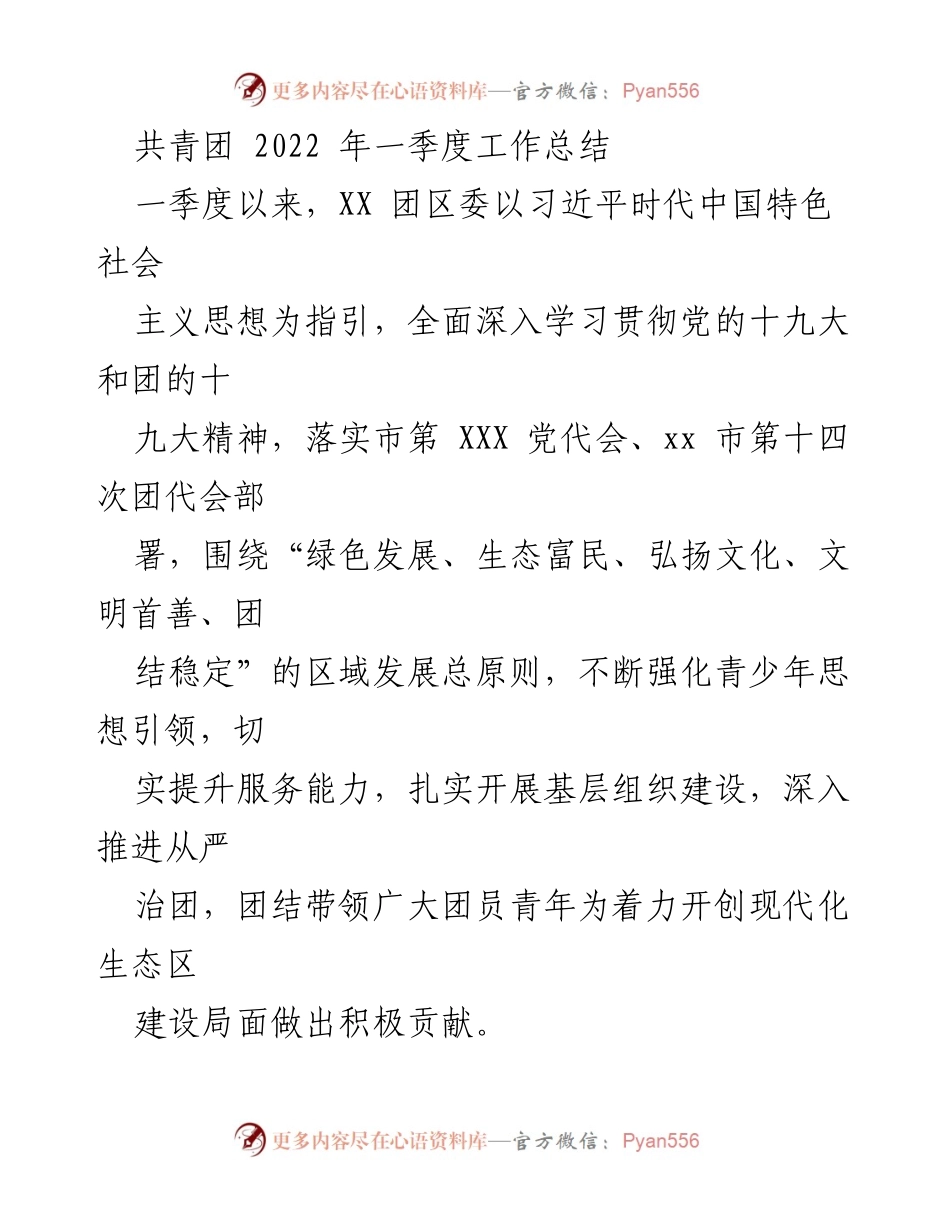 更多内容尽在心语资料库—官方微信：Pyan556

共青团 2022 年一季度工作总结

一季度以来，XX 团区委以习近平时代中国特色社会

主义思想为指引，全面深入学习贯彻党的十九大和团的十

九大精神，落实市第 XXX 党代会、xx 市第十四次团代会部

署，围绕“绿色发展、生态富民、弘扬文化、文明首善、团

结稳定”的区域发展总原则，不断强化青少年思想引领，切

实提升服务能力，扎实开展基层组织建设，深入推进从严

治团，团结带领广大团员青年为着力开创现代化生态区

建设局面做出积极贡献。

更多内容尽在心语资料库—官方微信：Pyan556